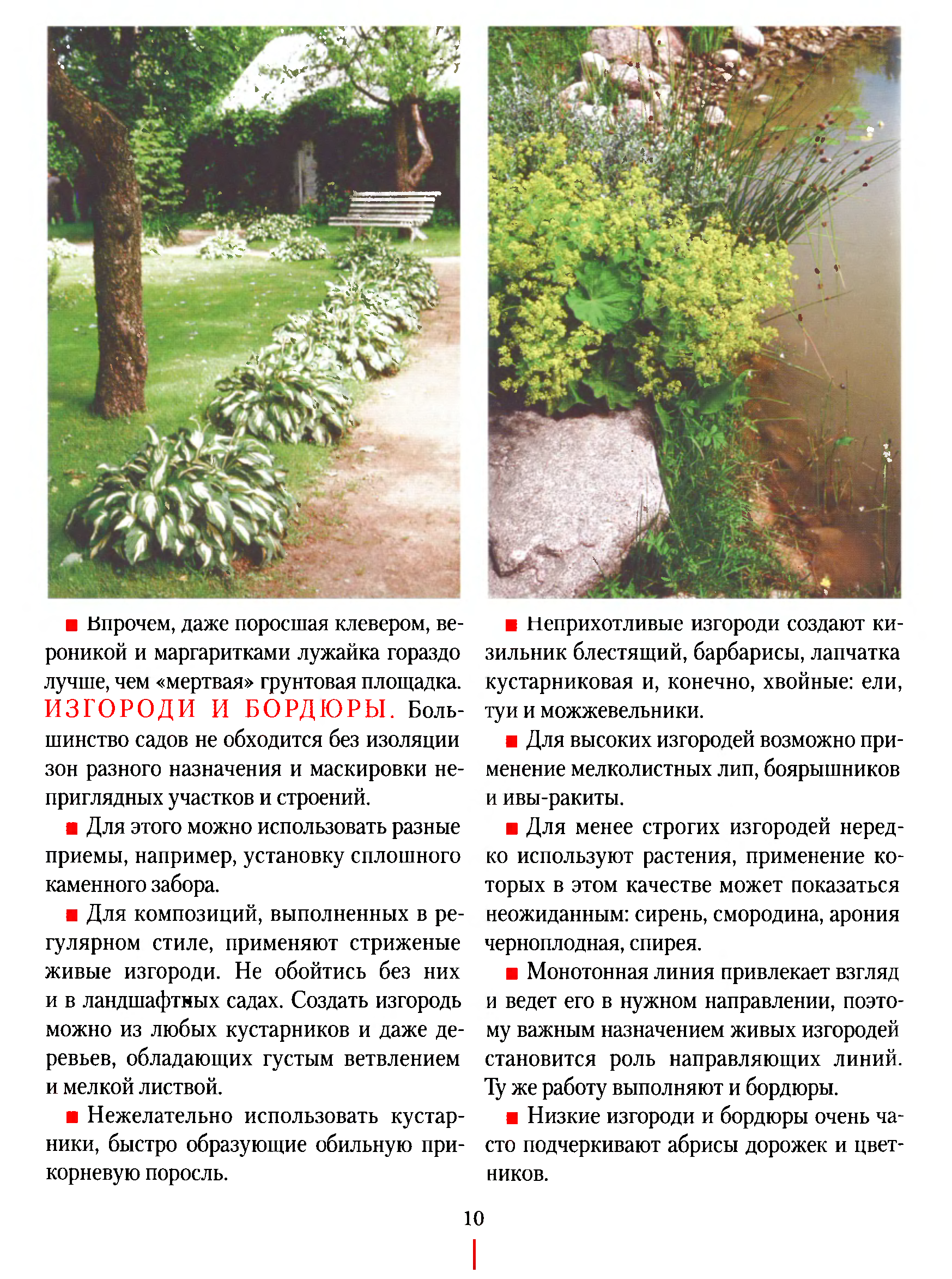 ■ Впрочем, даже поросшая клевером, вероникой и маргаритками лужайка гораздо лучше, чем «мертвая» грунтовая площадка. ИЗГОРОДИ И БОРДЮРЫ. Большинство садов не обходится без изоляции зон разного назначения и маскировки неприглядных участков и строений.

■ Для этого можно использовать разные приемы, например, установку сплошного каменного забора.

■ Для композиций, выполненных в регулярном стиле, применяют стриженые живые изгороди. Не обойтись без них и в ландшафтных садах. Создать изгородь можно из любых кустарников и даже деревьев, обладающих густым ветвлением и мелкой листвой.

■ Нежелательно использовать кустарники, быстро образующие обильную прикорневую поросль.

■ Неприхотливые изгороди создают кизильник блестящий, барбарисы, лапчатка кустарниковая и, конечно, хвойные: ели, туи и можжевельники.

■ Для высоких изгородей возможно применение мелколистных лип, боярышников и ивы-ракиты.

■ Для менее строгих изгородей нередко используют растения, применение которых в этом качестве может показаться неожиданным: сирень, смородина, арония черноплодная, спирея.

■ Монотонная линия привлекает взгляд и ведет его в нужном направлении, поэтому важным назначением живых изгородей становится роль направляющих линий. Ту же работу выполняют и бордюры.

■ Низкие изгороди и бордюры очень часто подчеркивают абрисы дорожек и цветников.

10